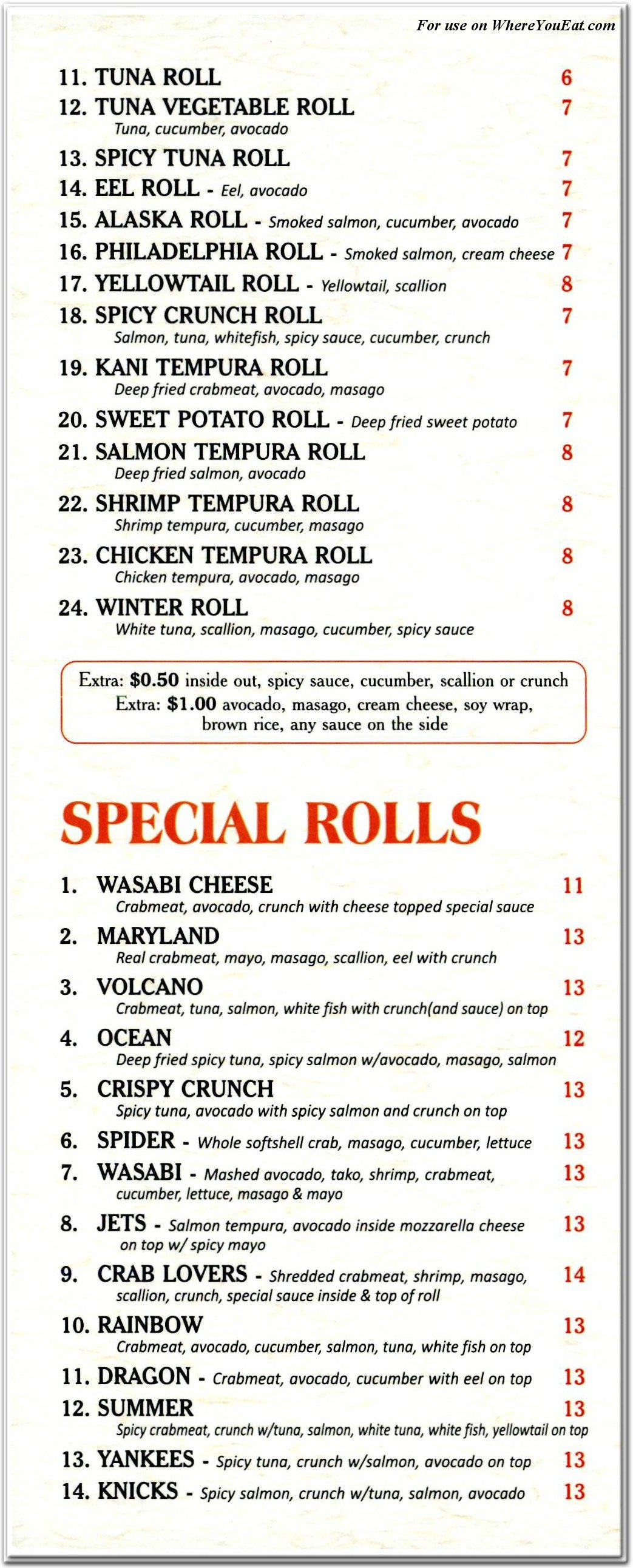 For use on WhereYouEat.com

11. TUNA ROLL 6
12. TUNA VEGETABLE ROLL 7
Tuna, cucumber, avocado
13. SPICY TUNA ROLL 7
14. EEL ROLL - Eel, avocado 7
15. ALASKA ROLL - Smoked salmon, cucumber, avocado 7
16. PHILADELPHIA ROLL - Smoked salmon, cream cheese 7
17. YELLOWTAIL ROLL - Yellowtail, scallion 8
18. SPICY CRUNCH ROLL 7
Salmon, tuna, whitefish, spicy sauce, cucumber, crunch
19. KANI TEMPURA ROLL 7
Deep fried crabmeat, avocado, masago
20. SWEET POTATO ROLL - Deep fried sweet potato 7
21. SALMON TEMPURA ROLL 8
Deep fried salmon, avocado
22. SHRIMP TEMPURA ROLL 8
Shrimp tempura, cucumber, masago
23. CHICKEN TEMPURA ROLL 8
Chicken tempura, avocado, masago
24. WINTER ROLL 8
White tuna, scallion, masago, cucumber, spicy sauce

Extra: $0.50 inside out, spicy sauce, cucumber, scallion or crunch
Extra: $1.00 avocado, masago, cream cheese, soy wrap, brown rice, any sauce on the side

SPECIAL ROLLS

1. WASABI CHEESE 11
Crabmeat, avocado, crunch with cheese topped special sauce
2. MARYLAND 13
Real crabmeat, mayo, masago, scallion, eel with crunch
3. VOLCANO 13
Crabmeat, tuna, salmon, white fish with crunch(and sauce) on top
4. OCEAN 12
Deep fried spicy tuna, spicy salmon w/avocado, masago, salmon
5. CRISPY CRUNCH 13
Spicy tuna, avocado with spicy salmon and crunch on top
6. SPIDER - Whole softshell crab, masago, cucumber, lettuce 13
7. WASABI - Mashed avocado, tako, shrimp, crabmeat, cucumber, lettuce, masago & mayo 13
8. JETS - Salmon tempura, avocado inside mozzarella cheese on top w/ spicy mayo 13
9. CRAB LOVERS - Shredded crabmeat, shrimp, masago, scallion, crunch, special sauce inside & top of roll 14
10. RAINBOW 13
Crabmeat, avocado, cucumber, salmon, tuna, white fish on top
11. DRAGON - Crabmeat, avocado, cucumber with eel on top 13
12. SUMMER 13
Spicy crabmeat, crunch w/tuna, salmon, white tuna, white fish, yellowtail on top
13. YANKEES - Spicy tuna, crunch w/salmon, avocado on top 13
14. KNICKS - Spicy salmon, crunch w/tuna, salmon, avocado 13